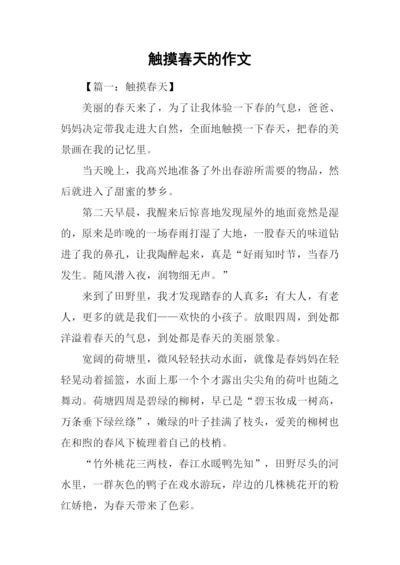 触摸春天的作文

【篇一：触摸春天】

美丽的春天来了，为了让我体验一下春的气息，爸爸、妈妈决定带我走进大自然，全面地触摸一下春天，把春的美景画在我的记忆里。

当天晚上，我高兴地准备了外出春游所需要的物品，然后就进入了甜蜜的梦乡。

第二天早晨，我醒来后惊喜地发现屋外的地面竟然是湿的，原来是昨晚的一场春雨打湿了大地，一股春天的味道钻进了我的鼻孔，让我陶醉起来，真是“好雨知时节，当春乃发生。随风潜入夜，润物细无声。”

来到了田野里，我才发现踏春的人真多：有大人，有老人，更多的就是我们——欢快的小孩子。放眼四周，到处都洋溢着春天的气息，到处都是春天的美丽景象。

宽阔的荷塘里，微风轻轻扶动水面，就像是春妈妈在轻轻晃动着摇篮，水面上那一个个才露出尖尖角的荷叶也随之舞动。荷塘四周是碧绿的柳树，早已是“碧玉妆成一树高，万条垂下绿丝绦”，嫩绿的叶子挂满了枝头，爱美的柳树也在和煦的春风下梳理着自己的枝梢。

“竹外桃花三两枝，春江水暖鸭先知”，田野尽头的河水里，一群灰色的鸭子在戏水游玩，岸边的几株桃花开的粉红娇艳，为春天带来了色彩。